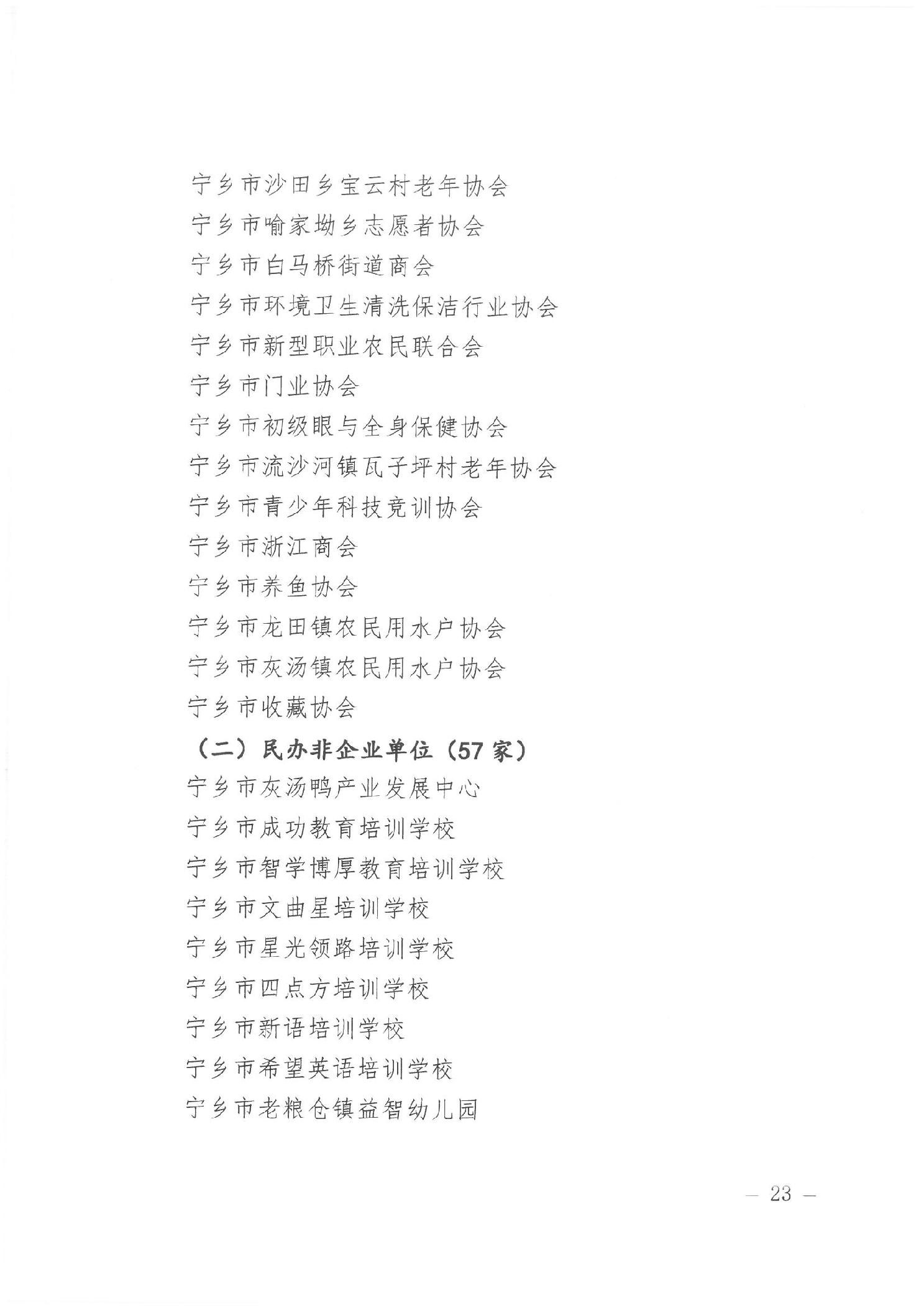 宁乡市沙田乡宝云村老年协会
宁乡市喻家坳乡志愿者协会
宁乡市白马桥街道商会
宁乡市环境卫生清洗保洁行业协会
宁乡市新型职业农民联合会
宁乡市门业协会
宁乡市初级眼与全身保健协会
宁乡市流沙河镇瓦子坪村老年协会
宁乡市青少年科技竞训协会
宁乡市浙江商会
宁乡市养鱼协会
宁乡市龙田镇农民用水户协会
宁乡市灰汤镇农民用水户协会
宁乡市收藏协会
（二）民办非企业单位（57 家）
宁乡市灰汤鸭产业发展中心
宁乡市成功教育培训学校
宁乡市智学博厚教育培训学校
宁乡市文曲星培训学校
宁乡市星光领路培训学校
宁乡市四点方培训学校
宁乡市新语培训学校
宁乡市希望英语培训学校
宁乡市老粮仓镇益智幼儿园

— 23 —